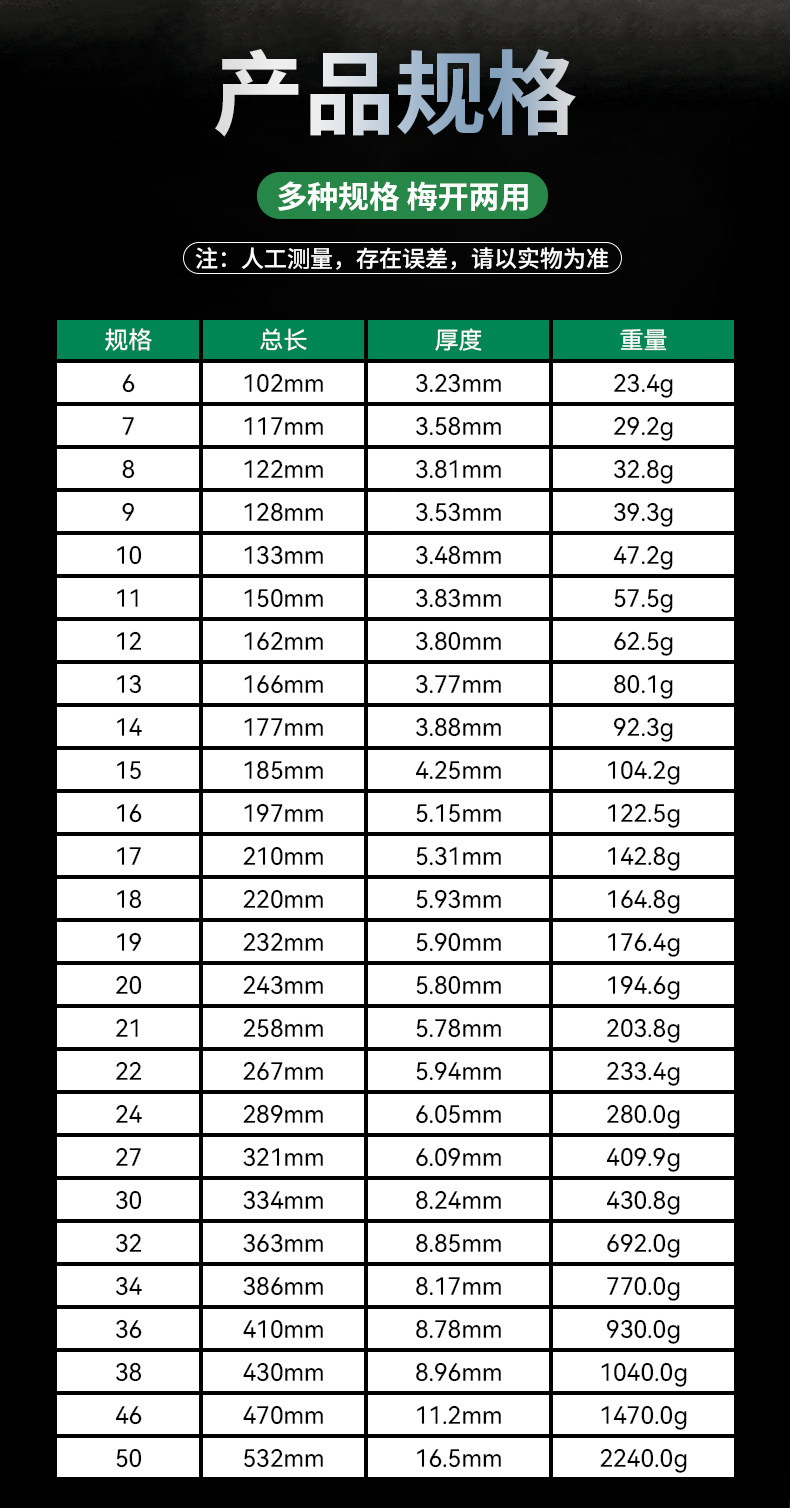 产品规格

多种规格 梅开两用

注：人工测量，存在误差，请以实物为准

| 规格 | 总长 | 厚度 | 重量 |
|---|---|---|---|
| 6 | 102mm | 3.23mm | 23.4g |
| 7 | 117mm | 3.58mm | 29.2g |
| 8 | 122mm | 3.81mm | 32.8g |
| 9 | 128mm | 3.53mm | 39.3g |
| 10 | 133mm | 3.48mm | 47.2g |
| 11 | 150mm | 3.83mm | 57.5g |
| 12 | 162mm | 3.80mm | 62.5g |
| 13 | 166mm | 3.77mm | 80.1g |
| 14 | 177mm | 3.88mm | 92.3g |
| 15 | 185mm | 4.25mm | 104.2g |
| 16 | 197mm | 5.15mm | 122.5g |
| 17 | 210mm | 5.31mm | 142.8g |
| 18 | 220mm | 5.93mm | 164.8g |
| 19 | 232mm | 5.90mm | 176.4g |
| 20 | 243mm | 5.80mm | 194.6g |
| 21 | 258mm | 5.78mm | 203.8g |
| 22 | 267mm | 5.94mm | 233.4g |
| 24 | 289mm | 6.05mm | 280.0g |
| 27 | 321mm | 6.09mm | 409.9g |
| 30 | 334mm | 8.24mm | 430.8g |
| 32 | 363mm | 8.85mm | 692.0g |
| 34 | 386mm | 8.17mm | 770.0g |
| 36 | 410mm | 8.78mm | 930.0g |
| 38 | 430mm | 8.96mm | 1040.0g |
| 46 | 470mm | 11.2mm | 1470.0g |
| 50 | 532mm | 16.5mm | 2240.0g |